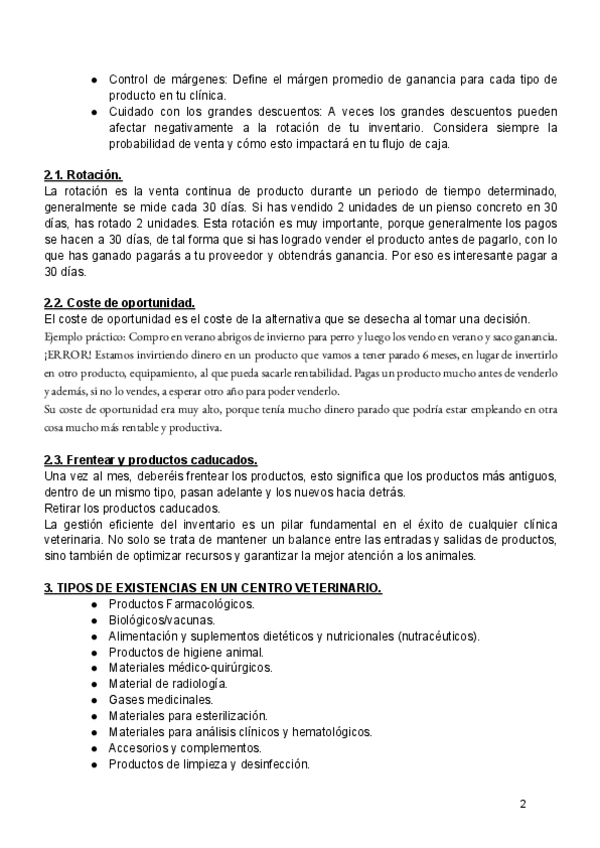 ● Control de márgenes: Define el márgen promedio de ganancia para cada tipo de producto en tu clínica.
● Cuidado con los grandes descuentos: A veces los grandes descuentos pueden afectar negativamente a la rotación de tu inventario. Considera siempre la probabilidad de venta y cómo esto impactará en tu flujo de caja.

2.1. Rotación.
La rotación es la venta continua de producto durante un periodo de tiempo determinado, generalmente se mide cada 30 días. Si has vendido 2 unidades de un pienso concreto en 30 días, has rotado 2 unidades. Esta rotación es muy importante, porque generalmente los pagos se hacen a 30 días, de tal forma que si has logrado vender el producto antes de pagarlo, con lo que has ganado pagarás a tu proveedor y obtendrás ganancia. Por eso es interesante pagar a 30 días.

2.2. Coste de oportunidad.
El coste de oportunidad es el coste de la alternativa que se desecha al tomar una decisión.
Ejemplo práctico: Compro en verano abrigos de invierno para perro y luego los vendo en verano y saco ganancia. ¡ERROR! Estamos invirtiendo dinero en un producto que vamos a tener parado 6 meses, en lugar de invertirlo en otro producto, equipamiento, al que pueda sacarle rentabilidad. Pagas un producto mucho antes de venderlo y además, si no lo vendes, a esperar otro año para poder venderlo.
Su coste de oportunidad era muy alto, porque tenía mucho dinero parado que podría estar empleando en otra cosa mucho más rentable y productiva.

2.3. Frentear y productos caducados.
Una vez al mes, deberéis frentear los productos, esto significa que los productos más antiguos, dentro de un mismo tipo, pasan adelante y los nuevos hacia detrás.
Retirar los productos caducados.
La gestión eficiente del inventario es un pilar fundamental en el éxito de cualquier clínica veterinaria. No solo se trata de mantener un balance entre las entradas y salidas de productos, sino también de optimizar recursos y garantizar la mejor atención a los animales.

3. TIPOS DE EXISTENCIAS EN UN CENTRO VETERINARIO.
● Productos Farmacológicos.
● Biológicos/vacunas.
● Alimentación y suplementos dietéticos y nutricionales (nutracéuticos).
● Productos de higiene animal.
● Materiales médico-quirúrgicos.
● Material de radiología.
● Gases medicinales.
● Materiales para esterilización.
● Materiales para análisis clínicos y hematológicos.
● Accesorios y complementos.
● Productos de limpieza y desinfección.

2